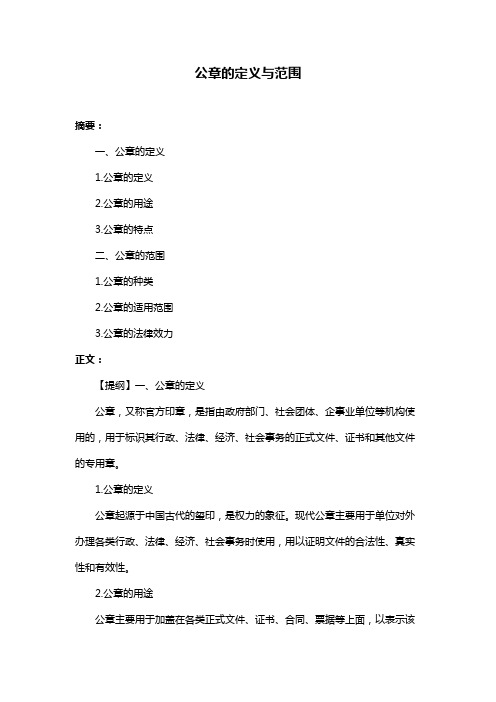 公章的定义与范围

摘要：

一、公章的定义

1.公章的定义

2.公章的用途

3.公章的特点

二、公章的范围

1.公章的种类

2.公章的适用范围

3.公章的法律效力

正文：

【提纲】一、公章的定义

公章，又称官方印章，是指由政府部门、社会团体、企事业单位等机构使用的，用于标识其行政、法律、经济、社会事务的正式文件、证书和其他文件的专用章。

1.公章的定义

公章起源于中国古代的玺印，是权力的象征。现代公章主要用于单位对外办理各类行政、法律、经济、社会事务时使用，用以证明文件的合法性、真实性和有效性。

2.公章的用途

公章主要用于加盖在各类正式文件、证书、合同、票据等上面，以表示该